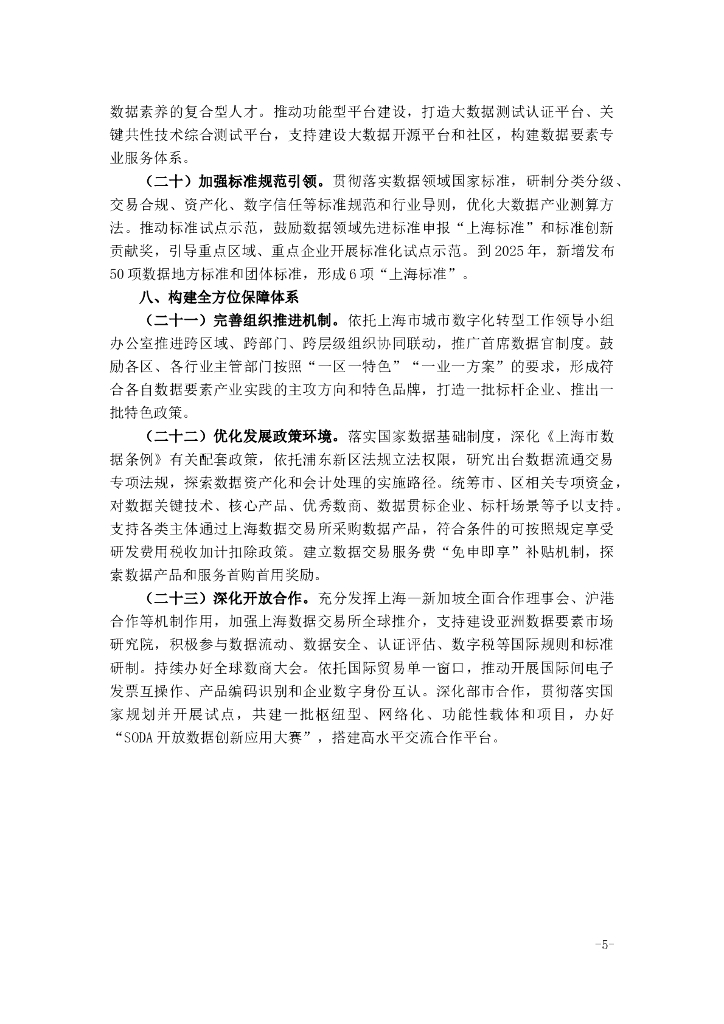 数据素养的复合型人才。推动功能型平台建设，打造大数据测试认证平台、关键共性技术综合测试平台，支持建设大数据开源平台和社区，构建数据要素专业服务体系。

（二十）加强标准规范引领。贯彻落实数据领域国家标准，研制分类分级、交易合规、资产化、数字信任等标准规范和行业导则，优化大数据产业测算方法。推动标准试点示范，鼓励数据领域先进标准申报“上海标准”和标准创新贡献奖，引导重点区域、重点企业开展标准化试点示范。到2025年，新增发布50项数据地方标准和团体标准，形成6项“上海标准”。

八、构建全方位保障体系

（二十一）完善组织推进机制。依托上海市城市数字化转型工作领导小组办公室推进跨区域、跨部门、跨层级组织协同联动，推广首席数据官制度。鼓励各区、各行业主管部门按照“一区一特色”“一业一方案”的要求，形成符合各自数据要素产业实践的主攻方向和特色品牌，打造一批标杆企业、推出一批特色政策。

（二十二）优化发展政策环境。落实国家数据基础制度，深化《上海市数据条例》有关配套政策，依托浦东新区法规立法权限，研究出台数据流通交易专项法规，探索数据资产化和会计处理的实施路径。统筹市、区相关专项资金，对数据关键技术、核心产品、优秀数商、数据贯标企业、标杆场景等予以支持。支持各类主体通过上海数据交易所采购数据产品，符合条件的可按照规定享受研发费用税收加计扣除政策。建立数据交易服务费“免申即享”补贴机制，探索数据产品和服务首购首用奖励。

（二十三）深化开放合作。充分发挥上海—新加坡全面合作理事会、沪港合作等机制作用，加强上海数据交易所全球推介，支持建设亚洲数据要素市场研究院，积极参与数据流动、数据安全、认证评估、数字税等国际规则和标准研制。持续办好全球数商大会。依托国际贸易单一窗口，推动开展国际间电子发票互操作、产品编码识别和企业数字身份互认。深化部市合作，贯彻落实国家规划并开展试点，共建一批枢纽型、网络化、功能性载体和项目，办好“SODA开放数据创新应用大赛”，搭建高水平交流合作平台。

-5-